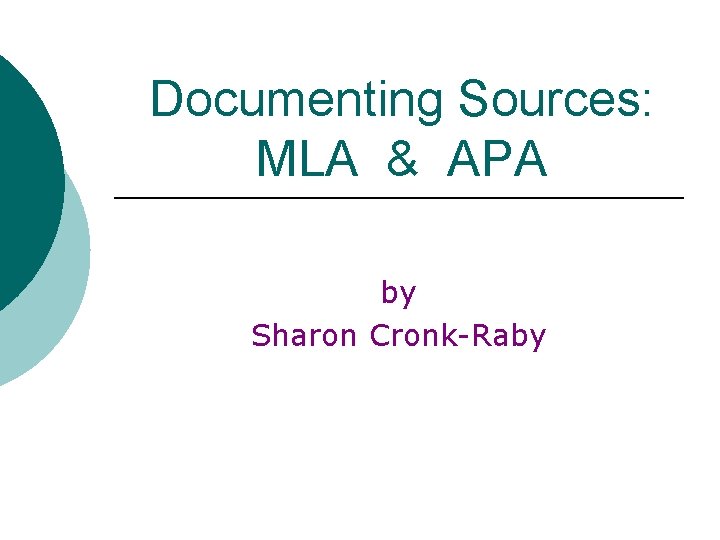 Documenting Sources:
MLA & APA

by
Sharon Cronk-Raby